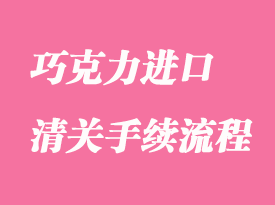 巧克力进口
清关手续流程